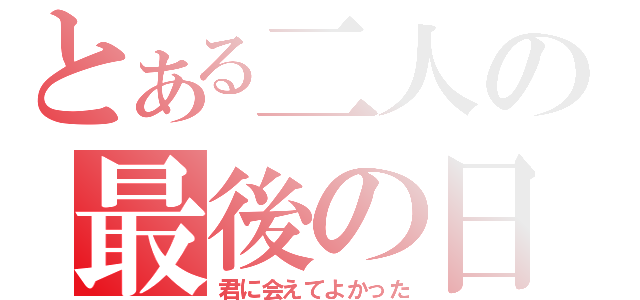 とある二人の
最後の日
君に会えてよかった